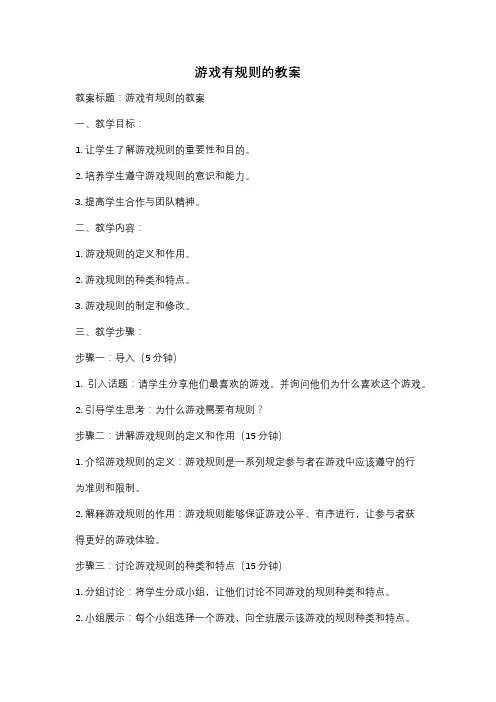 游戏有规则的教案

教案标题：游戏有规则的教案

一、教学目标：

1. 让学生了解游戏规则的重要性和目的。

2. 培养学生遵守游戏规则的意识和能力。

3. 提高学生合作与团队精神。

二、教学内容：

1. 游戏规则的定义和作用。

2. 游戏规则的种类和特点。

3. 游戏规则的制定和修改。

三、教学步骤：

步骤一：导入（5 分钟）

1. 引入话题：请学生分享他们最喜欢的游戏，并询问他们为什么喜欢这个游戏。

2. 引导学生思考：为什么游戏需要有规则？

步骤二：讲解游戏规则的定义和作用（15 分钟）

1. 介绍游戏规则的定义：游戏规则是一系列规定参与者在游戏中应该遵守的行为准则和限制。

2. 解释游戏规则的作用：游戏规则能够保证游戏公平、有序进行，让参与者获得更好的游戏体验。

步骤三：讨论游戏规则的种类和特点（15 分钟）

1. 分组讨论：将学生分成小组，让他们讨论不同游戏的规则种类和特点。

2. 小组展示：每个小组选择一个游戏，向全班展示该游戏的规则种类和特点。